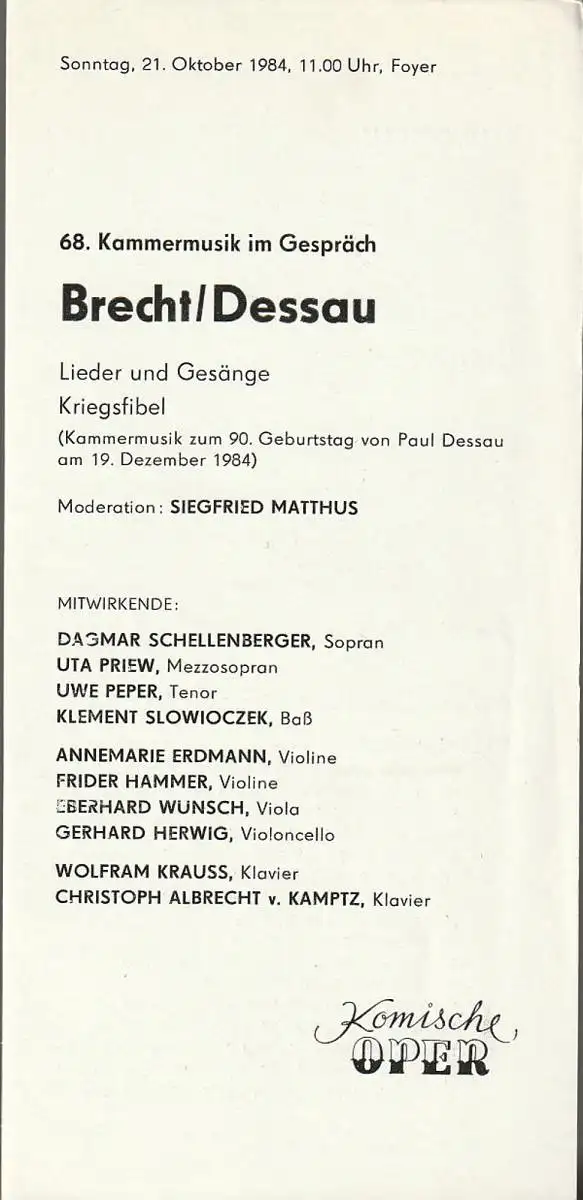 Sonntag, 21. Oktober 1984, 11.00 Uhr, Foyer

68. Kammermusik im Gespräch

Brecht/Dessau

Lieder und Gesänge

Kriegsfibel

(Kammermusik zum 90. Geburtstag von Paul Dessau am 19. Dezember 1984)

Moderation: SIEGFRIED MATTHUS

MITWIRKENDE:

DAGMAR SCHELLENBERGER, Sopran
UTA PRIEW, Mezzosopran
UWE PEPER, Tenor
KLEMENT SLOWIOCZEK, Baß

ANNEMARIE ERDMANN, Violine
FRIDER HAMMER, Violine
EBERHARD WUNSCH, Viola
GERHARD HERWIG, Violoncello

WOLFRAM KRAUSS, Klavier
CHRISTOPH ALBRECHT v. KAMPTZ, Klavier

Komische
OPER